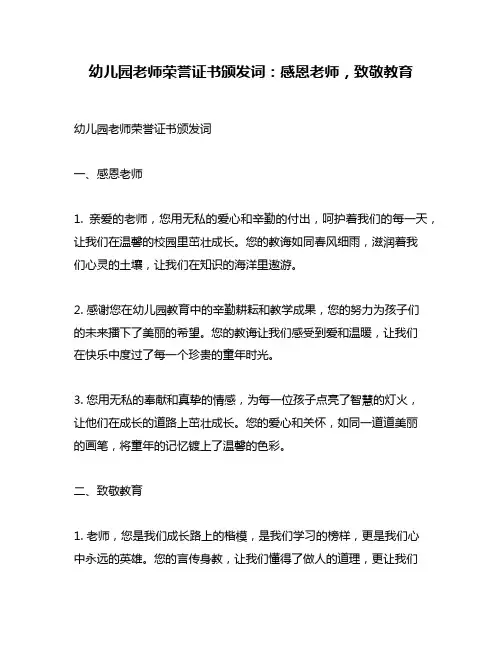 幼儿园老师荣誉证书颁发词：感恩老师，致敬教育

幼儿园老师荣誉证书颁发词

一、感恩老师

1. 亲爱的老师，您用无私的爱心和辛勤的付出，呵护着我们的每一天，让我们在温馨的校园里茁壮成长。您的教诲如同春风细雨，滋润着我们心灵的土壤，让我们在知识的海洋里遨游。

2. 感谢您在幼儿园教育中的辛勤耕耘和教学成果，您的努力为孩子们的未来播下了美丽的希望。您的教诲让我们感受到爱和温暖，让我们在快乐中度过了每一个珍贵的童年时光。

3. 您用无私的奉献和真挚的情感，为每一位孩子点亮了智慧的灯火，让他们在成长的道路上茁壮成长。您的爱心和关怀，如同一道道美丽的画笔，将童年的记忆镀上了温馨的色彩。

二、致敬教育

1. 老师，您是我们成长路上的楷模，是我们学习的榜样，更是我们心中永远的英雄。您的言传身教，让我们懂得了做人的道理，更让我们